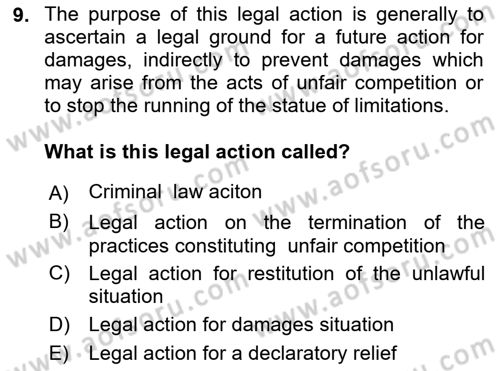 9. The purpose of this legal action is generally to ascertain a legal ground for a future action for damages, indirectly to prevent damages which may arise from the acts of unfair competition or to stop the running of the statue of limitations.

What is this legal action called?

A) Criminal law aciton
B) Legal action on the termination of the practices constituting unfair competition
C) Legal action for restitution of the unlawful situation
D) Legal action for damages situation
E) Legal action for a declaratory relief

www.aofsoru.com